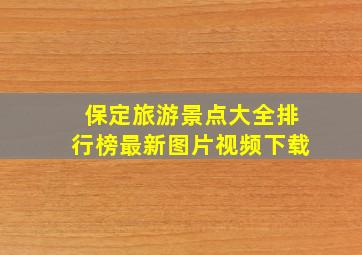 保定旅游景点大全排行榜最新图片视频下载